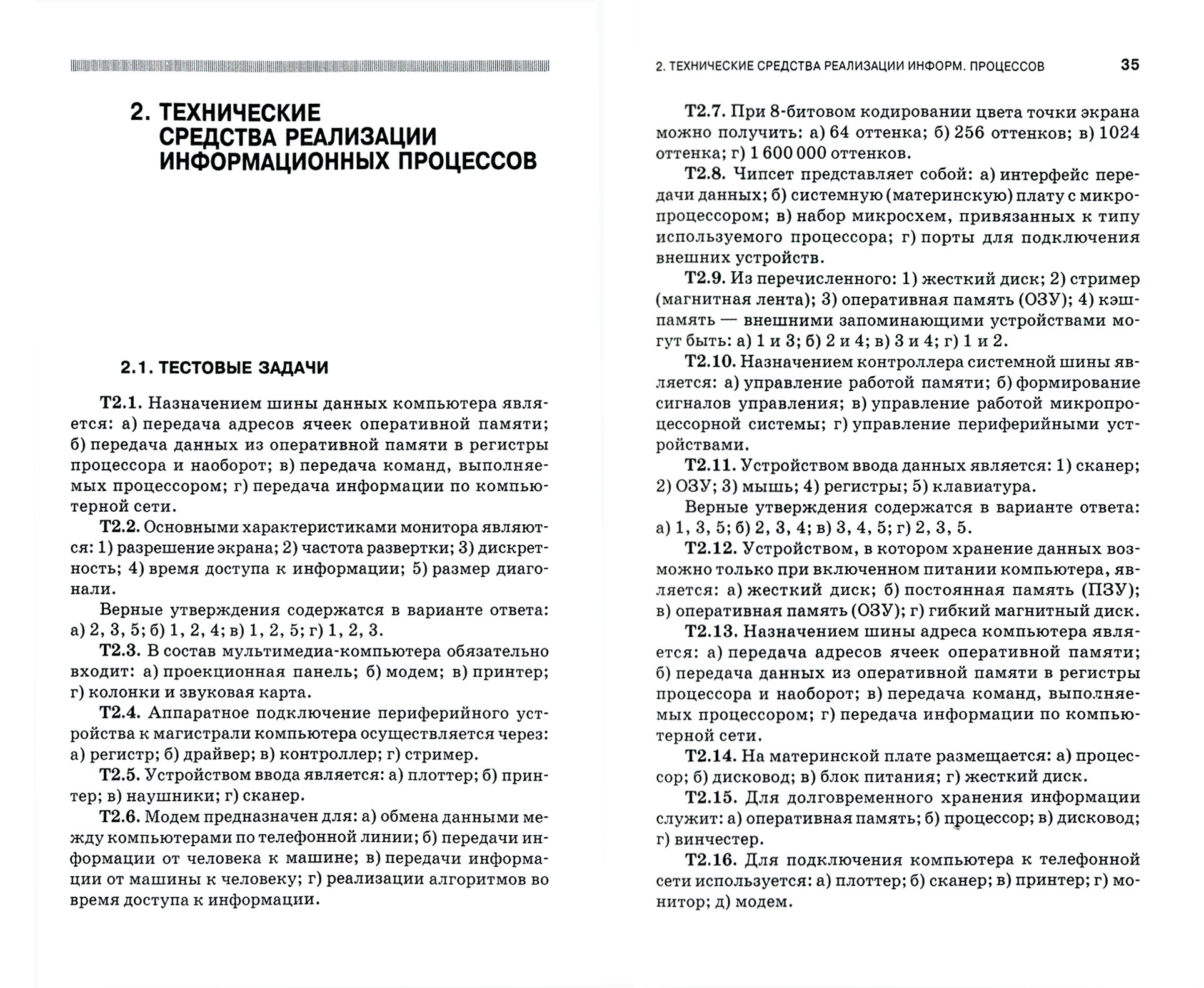 2. ТЕХНИЧЕСКИЕ СРЕДСТВА РЕАЛИЗАЦИИ ИНФОРМАЦИОННЫХ ПРОЦЕССОВ

2.1. ТЕСТОВЫЕ ЗАДАЧИ

Т2.1. Назначением шины данных компьютера является: а) передача адресов ячеек оперативной памяти; б) передача данных из оперативной памяти в регистры процессора и наоборот; в) передача команд, выполняемых процессором; г) передача информации по компьютерной сети.

Т2.2. Основными характеристиками монитора являются: 1) разрешение экрана; 2) частота развертки; 3) дискретность; 4) время доступа к информации; 5) размер диагонали.

Верные утверждения содержатся в варианте ответа: а) 2, 3, 5; б) 1, 2, 4; в) 1, 2, 5; г) 1, 2, 3.

Т2.3. В состав мультимедиа-компьютера обязательно входит: а) проекционная панель; б) модем; в) принтер; г) колонки и звуковая карта.

Т2.4. Аппаратное подключение периферийного устройства к магистрали компьютера осуществляется через: а) регистр; б) драйвер; в) контроллер; г) стример.

Т2.5. Устройством ввода является: а) плоттер; б) принтер; в) наушники; г) сканер.

Т2.6. Модем предназначен для: а) обмена данными между компьютерами по телефонной линии; б) передачи информации от человека к машине; в) передачи информации от машины к человеку; г) реализации алгоритмов во время доступа к информации.

2. ТЕХНИЧЕСКИЕ СРЕДСТВА РЕАЛИЗАЦИИ ИНФОРМ. ПРОЦЕССОВ 35

Т2.7. При 8-битовом кодировании цвета точки экрана можно получить: а) 64 оттенка; б) 256 оттенков; в) 1024 оттенка; г) 1 600 000 оттенков.

Т2.8. Чипсет представляет собой: а) интерфейс передачи данных; б) системную (материнскую) плату с микропроцессором; в) набор микросхем, привязанных к типу используемого процессора; г) порты для подключения внешних устройств.

Т2.9. Из перечисленного: 1) жесткий диск; 2) стример (магнитная лента); 3) оперативная память (ОЗУ); 4) кэш-память — внешними запоминающими устройствами могут быть: а) 1 и 3; б) 2 и 4; в) 3 и 4; г) 1 и 2.

Т2.10. Назначением контроллера системной шины является: а) управление работой памяти; б) формирование сигналов управления; в) управление работой микропроцессорной системы; г) управление периферийными устройствами.

Т2.11. Устройством ввода данных является: 1) сканер; 2) ОЗУ; 3) мышь; 4) регистры; 5) клавиатура.

Верные утверждения содержатся в варианте ответа: а) 1, 3, 5; б) 2, 3, 4; в) 3, 4, 5; г) 2, 3, 5.

Т2.12. Устройством, в котором хранение данных возможно только при включенном питании компьютера, является: а) жесткий диск; б) постоянная память (ПЗУ); в) оперативная память (ОЗУ); г) гибкий магнитный диск.

Т2.13. Назначением шины адреса компьютера является: а) передача адресов ячеек оперативной памяти; б) передача данных из оперативной памяти в регистры процессора и наоборот; в) передача команд, выполняемых процессором; г) передача информации по компьютерной сети.

Т2.14. На материнской плате размещается: а) процессор; б) дисковод; в) блок питания; г) жесткий диск.

Т2.15. Для долговременного хранения информации служит: а) оперативная память; б) процессор; в) дисковод; г) винчестер.

Т2.16. Для подключения компьютера к телефонной сети используется: а) плоттер; б) сканер; в) принтер; г) монитор; д) модем.